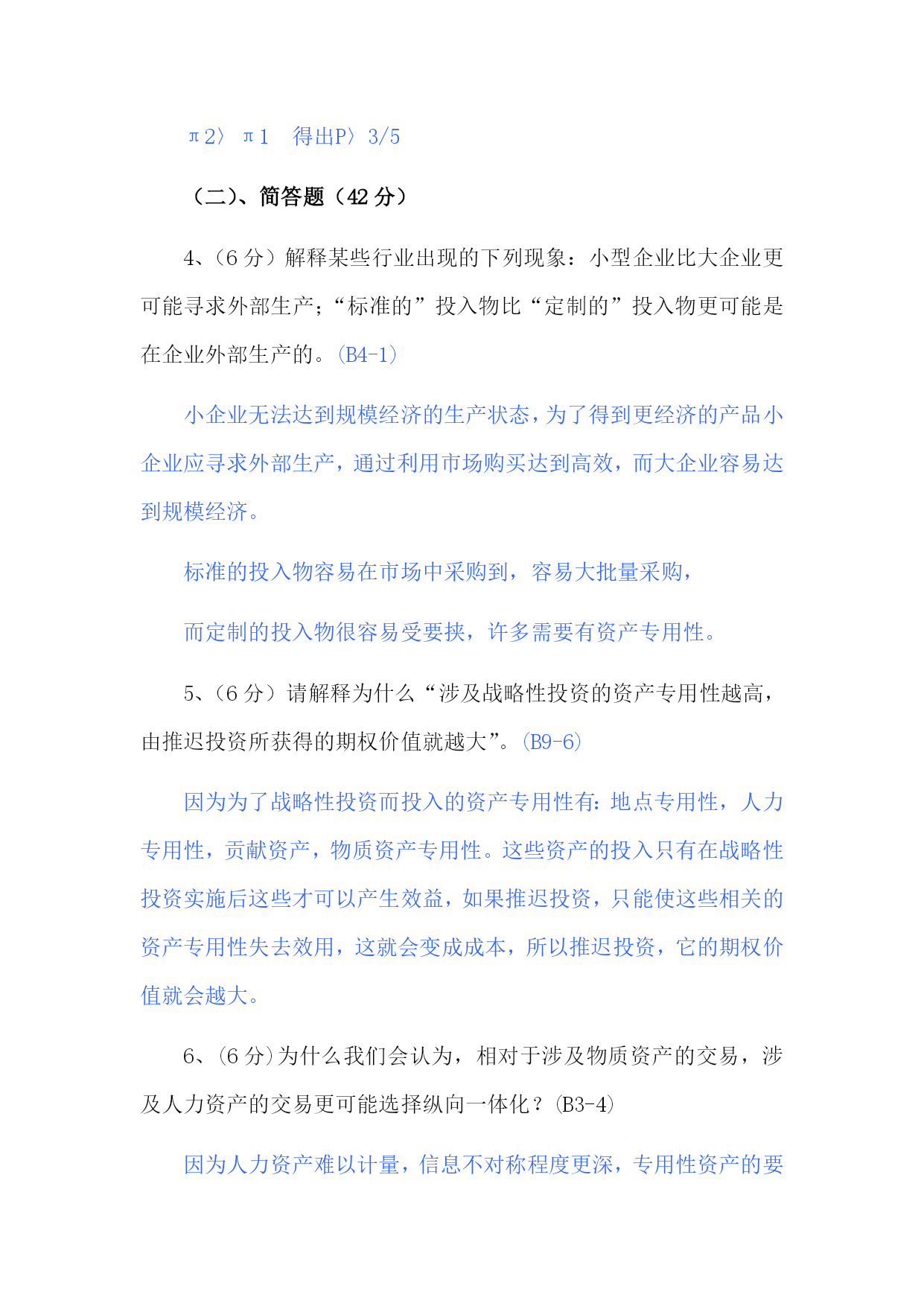 π2〉 π1 得出P〉3/5

（二）、简答题（42 分）

4、（6 分）解释某些行业出现的下列现象：小型企业比大企业更可能寻求外部生产；“标准的”投入物比“定制的”投入物更可能是在企业外部生产的。(B4-1)

小企业无法达到规模经济的生产状态，为了得到更经济的产品小企业应寻求外部生产，通过利用市场购买达到高效，而大企业容易达到规模经济。

标准的投入物容易在市场中采购到，容易大批量采购，

而定制的投入物很容易受要挟，许多需要有资产专用性。

5、（6 分）请解释为什么“涉及战略性投资的资产专用性越高，由推迟投资所获得的期权价值就越大”。(B9-6)

因为为了战略性投资而投入的资产专用性有：地点专用性，人力专用性，贡献资产，物质资产专用性。这些资产的投入只有在战略性投资实施后这些才可以产生效益，如果推迟投资，只能使这些相关的资产专用性失去效用，这就会变成成本，所以推迟投资，它的期权价值就会越大。

6、(6 分)为什么我们会认为，相对于涉及物质资产的交易，涉及人力资产的交易更可能选择纵向一体化？(B3-4)

因为人力资产难以计量，信息不对称程度更深，专用性资产的要